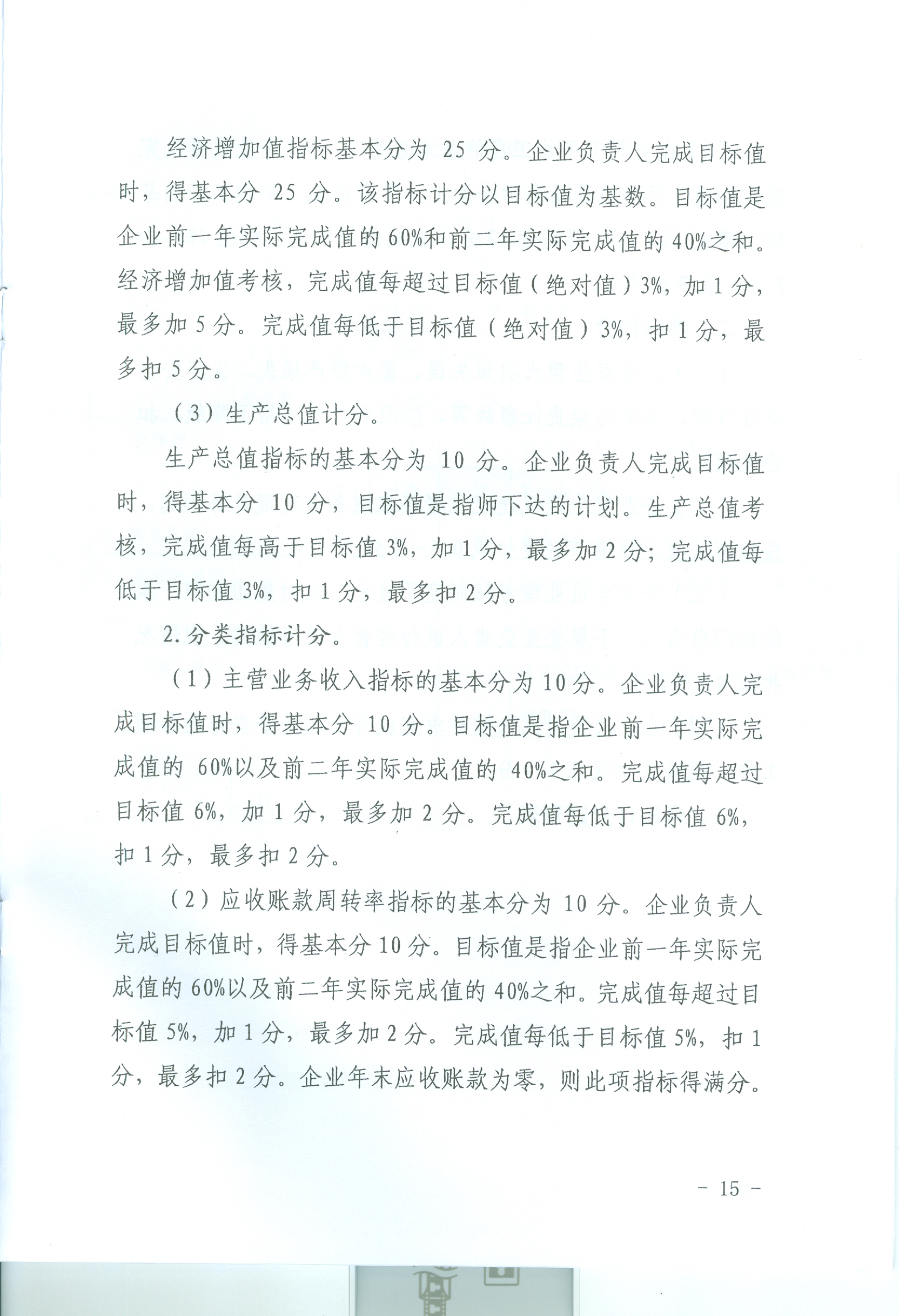 经济增加值指标基本分为 25 分。企业负责人完成目标值时，得基本分 25 分。该指标计分以目标值为基数。目标值是企业前一年实际完成值的 60%和前二年实际完成值的 40%之和。经济增加值考核，完成值每超过目标值（绝对值）3%，加 1 分，最多加 5 分。完成值每低于目标值（绝对值）3%，扣 1 分，最多扣 5 分。

（3）生产总值计分。

生产总值指标的基本分为 10 分。企业负责人完成目标值时，得基本分 10 分，目标值是指师下达的计划。生产总值考核，完成值每高于目标值 3%，加 1 分，最多加 2 分；完成值每低于目标值 3%，扣 1 分，最多扣 2 分。

2.分类指标计分。

（1）主营业务收入指标的基本分为 10 分。企业负责人完成目标值时，得基本分 10 分。目标值是指企业前一年实际完成值的 60%以及前二年实际完成值的 40%之和。完成值每超过目标值 6%，加 1 分，最多加 2 分。完成值每低于目标值 6%，扣 1 分，最多扣 2 分。

（2）应收账款周转率指标的基本分为 10 分。企业负责人完成目标值时，得基本分 10 分。目标值是指企业前一年实际完成值的 60%以及前二年实际完成值的 40%之和。完成值每超过目标值 5%，加 1 分，最多加 2 分。完成值每低于目标值 5%，扣 1 分，最多扣 2 分。企业年末应收账款为零，则此项指标得满分。

－ 15 －